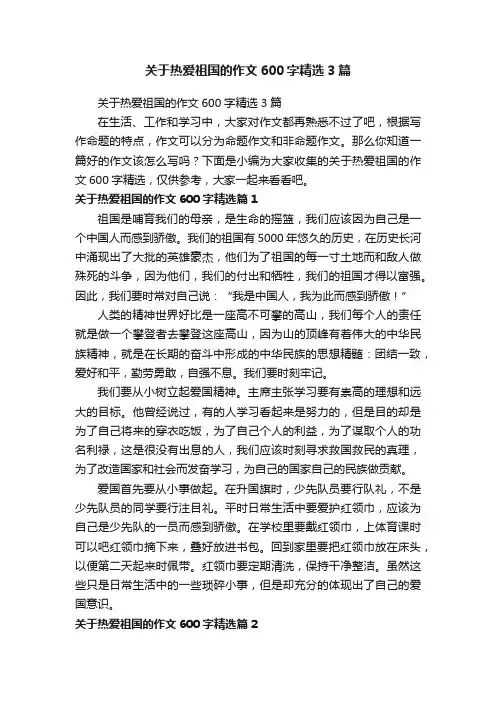 关于热爱祖国的作文 600 字精选 3 篇

关于热爱祖国的作文 600 字精选 3 篇

在生活、工作和学习中，大家对作文都再熟悉不过了吧，根据写作命题的特点，作文可以分为命题作文和非命题作文。那么你知道一篇好的作文该怎么写吗？下面是小编为大家收集的关于热爱祖国的作文 600 字精选，仅供参考，大家一起来看看吧。

关于热爱祖国的作文 600 字精选篇 1

祖国是哺育我们的母亲，是生命的摇篮，我们应该因为自己是一个中国人而感到骄傲。我们的祖国有 5000 年悠久的历史，在历史长河中涌现出了大批的英雄豪杰，他们为了祖国的每一寸土地而和敌人做殊死的斗争，因为他们，我们的付出和牺牲，我们的祖国才得以富强。因此，我们要时常对自己说：“我是中国人，我为此而感到骄傲！”

人类的精神世界好比是一座高不可攀的高山，我们每个人的责任就是做一个攀登者去攀登这座高山，因为山的顶峰有着伟大的中华民族精神，就是在长期的奋斗中形成的中华民族的思想精髓：团结一致，爱好和平，勤劳勇敢，自强不息。我们要时刻牢记。

我们要从小树立起爱国精神。主席主张学习要有崇高的理想和远大的目标。他曾经说过，有的人学习看起来是努力的，但是目的却是为了自己将来的穿衣吃饭，为了自己个人的利益，为了谋取个人的功名利禄，这是很没有出息的人，我们应该时刻寻求救国救民的真理，为了改造国家和社会而发奋学习，为自己的国家自己的民族做贡献。

爱国首先要从小事做起。在升国旗时，少先队员要行队礼，不是少先队员的同学要行注目礼。平时日常生活中要爱护红领巾，应该为自己是少先队的一员而感到骄傲。在学校里要戴红领巾，上体育课时可以吧红领巾摘下来，叠好放进书包。回到家里要把红领巾放在床头，以便第二天起来时佩带。红领巾要定期清洗，保持干净整洁。虽然这些只是日常生活中的一些琐碎小事，但是却充分的体现出了自己的爱国意识。

关于热爱祖国的作文 600 字精选篇 2